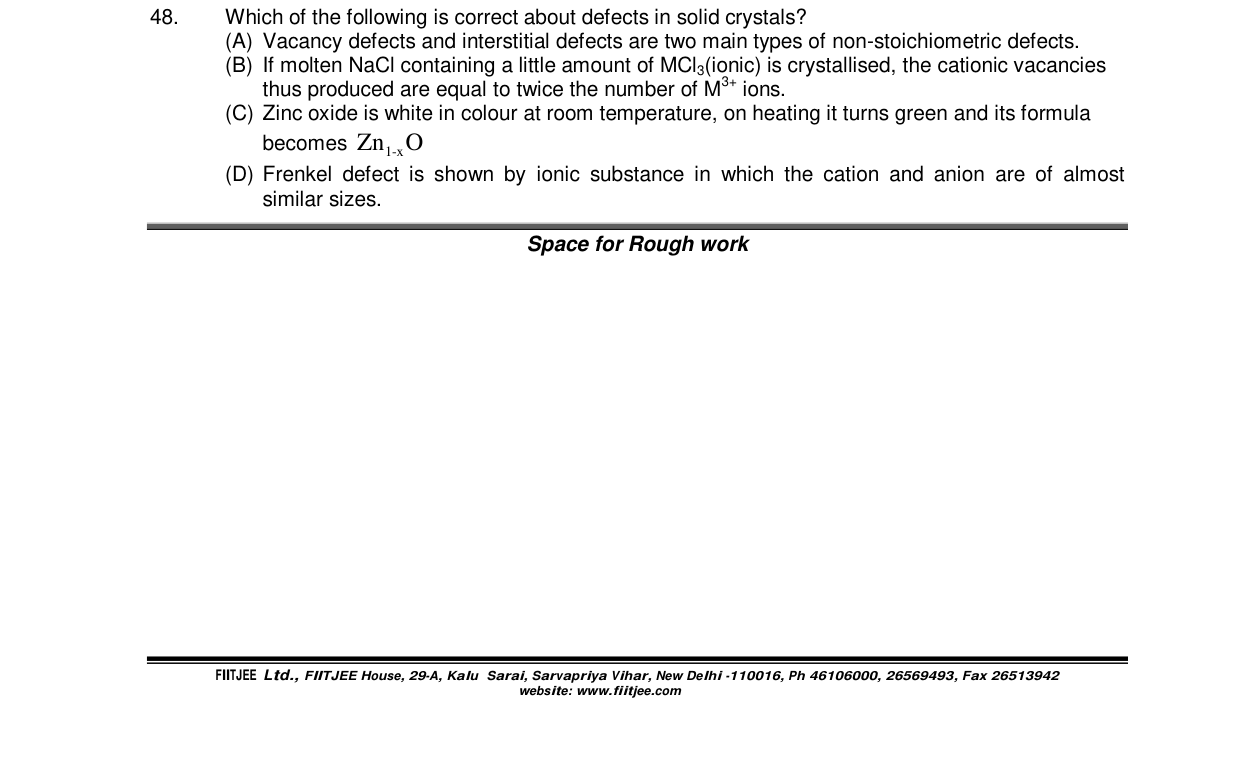 48. Which of the following is correct about defects in solid crystals?
(A) Vacancy defects and interstitial defects are two main types of non-stoichiometric defects.
(B) If molten NaCl containing a little amount of $MCl_3$(ionic) is crystallised, the cationic vacancies thus produced are equal to twice the number of $M^{3+}$ ions.
(C) Zinc oxide is white in colour at room temperature, on heating it turns green and its formula becomes $Zn_{1-x}O$
(D) Frenkel defect is shown by ionic substance in which the cation and anion are of almost similar sizes.

Space for Rough work

FIITJEE Ltd., FIITJEE House, 29-A, Kalu Sarai, Sarvapriya Vihar, New Delhi -110016, Ph 46106000, 26569493, Fax 26513942
website: www.fiitjee.com